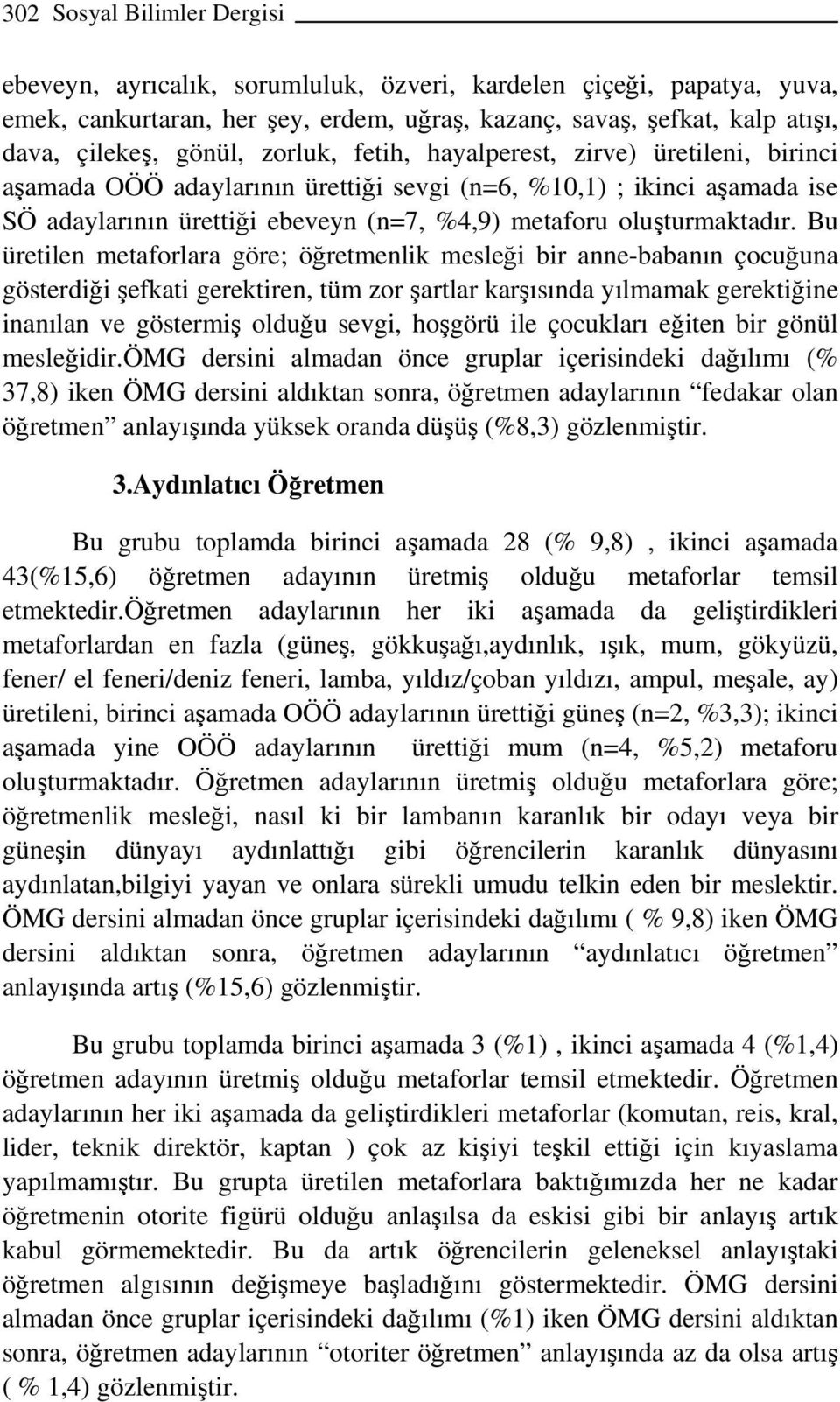 302 Sosyal Bilimler Dergisi

ebeveyn, ayrıcalık, sorumluluk, özveri, kardelen çiçeği, papatya, yuva, emek, cankurtaran, her şey, erdem, uğraş, kazanç, savaş, şefkat, kalp atışı, dava, çilekeş, gönül, zorluk, fetih, hayalperest, zirve) üretileni, birinci aşamada OÖÖ adaylarının ürettiği sevgi (n=6, %10,1) ; ikinci aşamada ise SÖ adaylarının ürettiği ebeveyn (n=7, %4,9) metaforu oluşturmaktadır. Bu üretilen metaforlara göre; öğretmenlik mesleği bir anne-babanın çocuğuna gösterdiği şefkati gerektiren, tüm zor şartlar karşısında yılmamak gerektiğine inanılan ve göstermiş olduğu sevgi, hoşgörü ile çocukları eğiten bir gönül mesleğidir.ÖMG dersini almadan önce gruplar içerisindeki dağılımı (% 37,8) iken ÖMG dersini aldıktan sonra, öğretmen adaylarının “fedakar olan öğretmen” anlayışında yüksek oranda düşüş (%8,3) gözlenmiştir.

3.Aydınlatıcı Öğretmen

Bu grubu toplamda birinci aşamada 28 (% 9,8) , ikinci aşamada 43(%15,6) öğretmen adayının üretmiş olduğu metaforlar temsil etmektedir.Öğretmen adaylarının her iki aşamada da geliştirdikleri metaforlardan en fazla (güneş, gökkuşağı,aydınlık, ışık, mum, gökyüzü, fener/ el feneri/deniz feneri, lamba, yıldız/çoban yıldızı, ampul, meşale, ay) üretileni, birinci aşamada OÖÖ adaylarının ürettiği güneş (n=2, %3,3); ikinci aşamada yine OÖÖ adaylarının ürettiği mum (n=4, %5,2) metaforu oluşturmaktadır. Öğretmen adaylarının üretmiş olduğu metaforlara göre; öğretmenlik mesleği, nasıl ki bir lambanın karanlık bir odayı veya bir güneşin dünyayı aydınlattığı gibi öğrencilerin karanlık dünyasını aydınlatan,bilgiyi yayan ve onlara sürekli umudu telkin eden bir meslektir. ÖMG dersini almadan önce gruplar içerisindeki dağılımı ( % 9,8) iken ÖMG dersini aldıktan sonra, öğretmen adaylarının “aydınlatıcı öğretmen” anlayışında artış (%15,6) gözlenmiştir.

Bu grubu toplamda birinci aşamada 3 (%1) , ikinci aşamada 4 (%1,4) öğretmen adayının üretmiş olduğu metaforlar temsil etmektedir. Öğretmen adaylarının her iki aşamada da geliştirdikleri metaforlar (komutan, reis, kral, lider, teknik direktör, kaptan ) çok az kişiyi teşkil ettiği için kıyaslama yapılmamıştır. Bu grupta üretilen metaforlara baktığımızda her ne kadar öğretmenin otorite figürü olduğu anlaşılsa da eskisi gibi bir anlayış artık kabul görmemektedir. Bu da artık öğrencilerin geleneksel anlayıştaki öğretmen algısının değişmeye başladığını göstermektedir. ÖMG dersini almadan önce gruplar içerisindeki dağılımı (%1) iken ÖMG dersini aldıktan sonra, öğretmen adaylarının “otoriter öğretmen” anlayışında az da olsa artış ( % 1,4) gözlenmiştir.